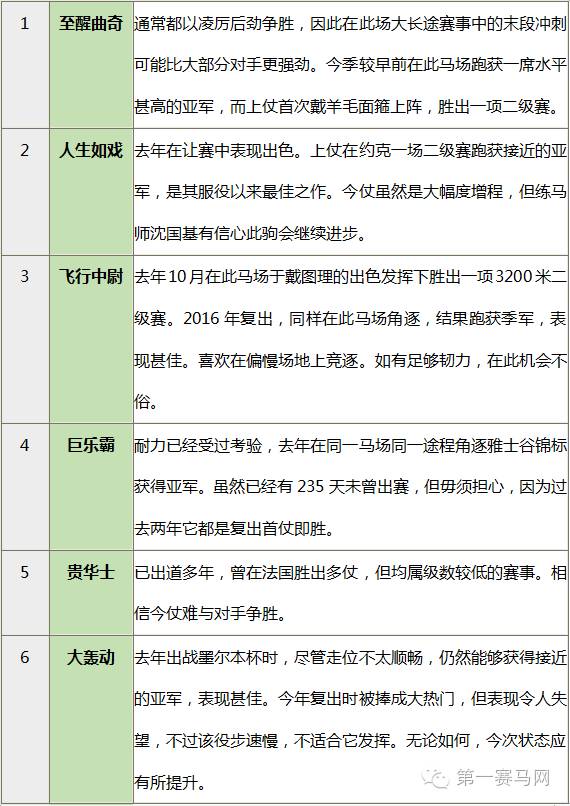 | 1 | 至醒曲奇 | 通常都以凌厉后劲争胜，因此在此场大长途赛事中的末段冲刺可能比大部分对手更强劲。今季较早前在此马场跑获一席水平甚高的亚军，而上仗首次戴羊毛面箍上阵，胜出一项二级赛。 |
|---|---|---|
| 2 | 人生如戏 | 去年在让赛中表现出色。上仗在约克一场二级赛跑获接近的亚军，是其服役以来最佳之作。今仗虽然是大幅度增程，但练马师沈国基有信心此驹会继续进步。 |
| 3 | 飞行中尉 | 去年10月在此马场于戴图理的出色发挥下胜出一项3200米二级赛。2016年复出，同样在此马场角逐，结果跑获季军，表现甚佳。喜欢在偏慢场地上竞逐。如有足够韧力，在此机会不俗。 |
| 4 | 巨乐霸 | 耐力已经受过考验，去年在同一马场同一途程角逐雅士谷锦标获得亚军。虽然已经有235天未曾出赛，但毋须担心，因为过去两年它都是复出首仗即胜。 |
| 5 | 贵华士 | 已出道多年，曾在法国胜出多仗，但均属级数较低的赛事。相信今仗难与对手争胜。 |
| 6 | 大轰动 | 去年出战墨尔本杯时，尽管走位不太顺畅，仍然能够获得接近的亚军，表现甚佳。今年复出时被捧成大热门，但表现令人失望，不过该役步速慢，不适合它发挥。无论如何，今次状态应有所提升。 |

第一赛马网